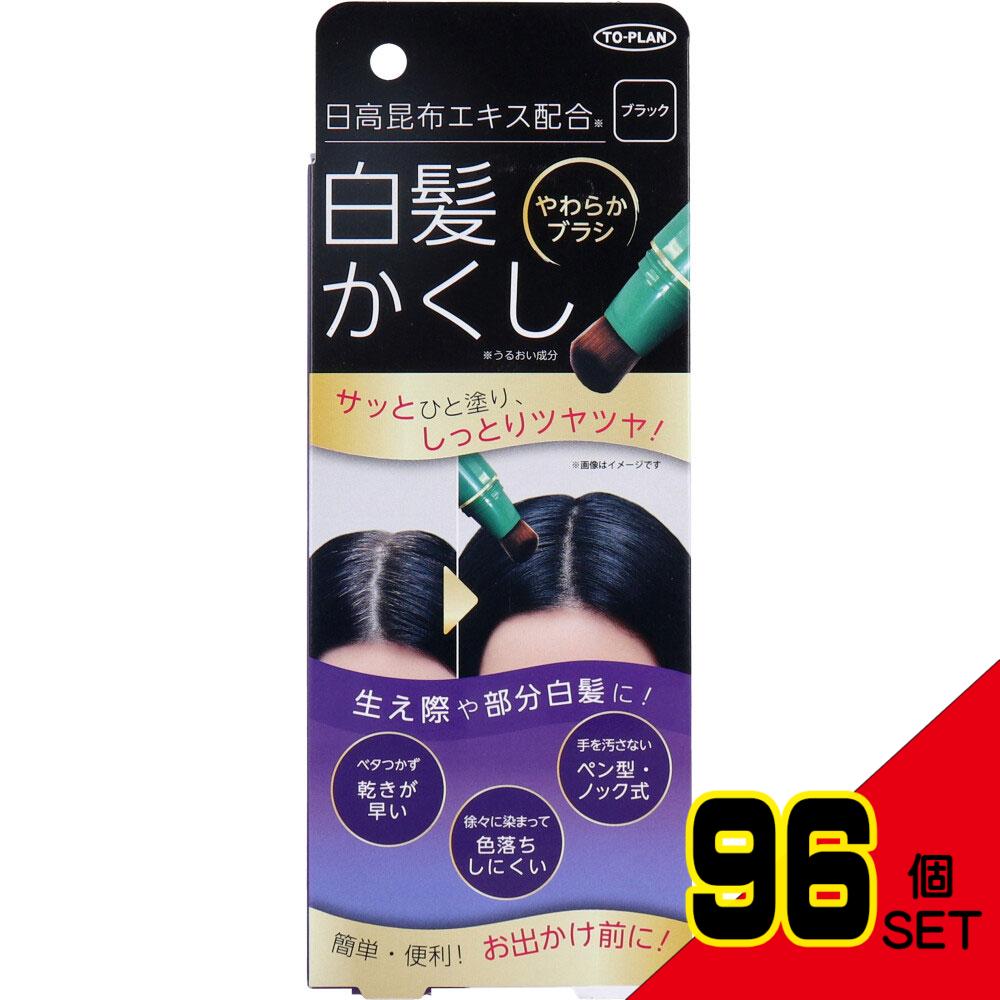 TO-PLAN

日高昆布エキス配合※

ブラック

白髪かくし

やわらかブラシ

※うるおい成分

サッとひと塗り、しっとりツヤツヤ!

※画像はイメージです

生え際や部分白髪に!

ベタつかず 乾きが早い

徐々に染まって 色落ちしにくい

手を汚さない ペン型・ノック式

簡単・便利! お出かけ前に!

96 個 SET